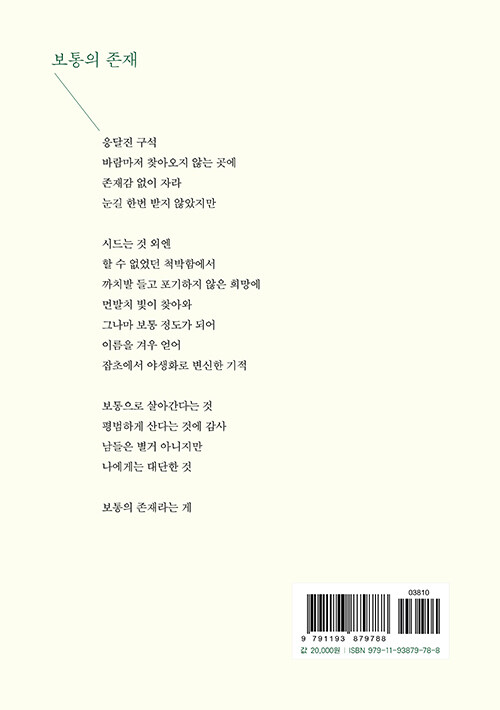 보통의 존재

응달진 구석
바람마저 찾아오지 않는 곳에
존재감 없이 자라
눈길 한번 받지 않았지만

시드는 것 외엔
할 수 없었던 척박함에서
까치발 들고 포기하지 않은 희망에
먼발치 빛이 찾아와
그나마 보통 정도가 되어
이름을 겨우 얻어
잡초에서 야생화로 변신한 기적

보통으로 살아간다는 것
평범하게 산다는 것에 감사
남들은 별거 아니지만
나에게는 대단한 것

보통의 존재라는 게

03810

9 791193 879788

값 20,000원 | ISBN 979-11-93879-78-8